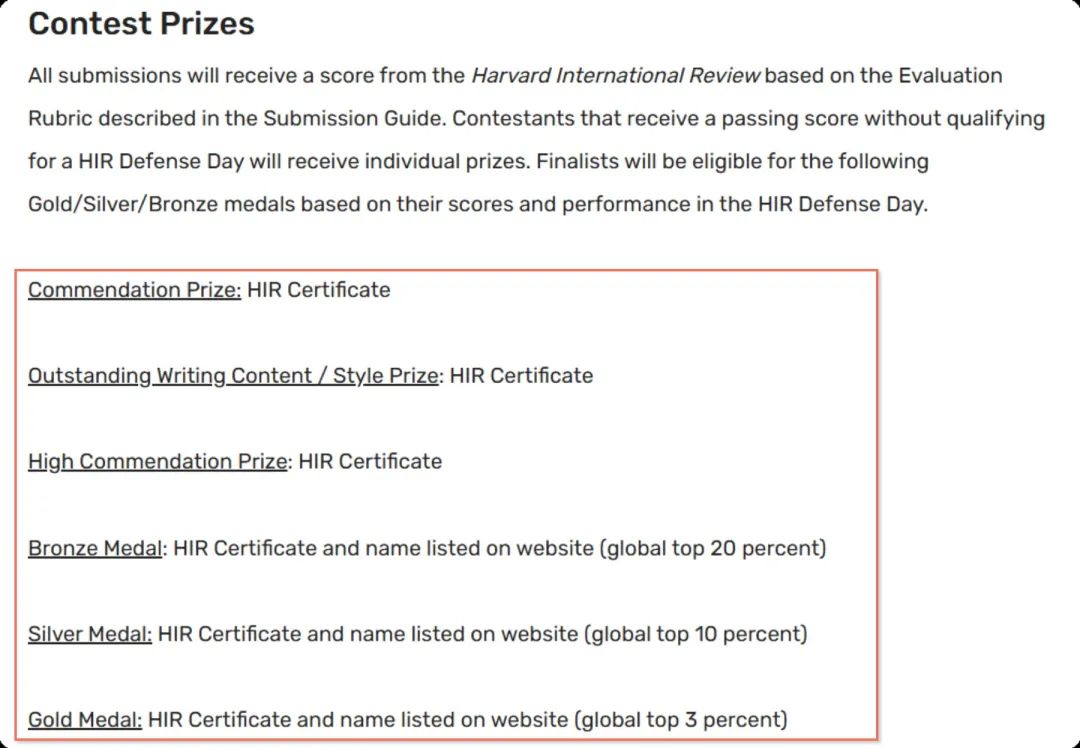 Contest Prizes

All submissions will receive a score from the Harvard International Review based on the Evaluation Rubric described in the Submission Guide. Contestants that receive a passing score without qualifying for a HIR Defense Day will receive individual prizes. Finalists will be eligible for the following Gold/Silver/Bronze medals based on their scores and performance in the HIR Defense Day.

Commendation Prize: HIR Certificate

Outstanding Writing Content / Style Prize: HIR Certificate

High Commendation Prize: HIR Certificate

Bronze Medal: HIR Certificate and name listed on website (global top 20 percent)

Silver Medal: HIR Certificate and name listed on website (global top 10 percent)

Gold Medal: HIR Certificate and name listed on website (global top 3 percent)